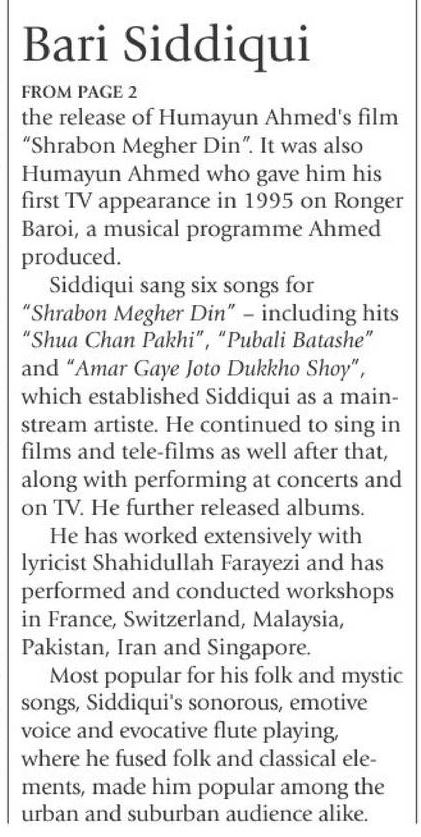 Bari Siddiqui

FROM PAGE 2

the release of Humayun Ahmed's film "Shrabon Megher Din". It was also Humayun Ahmed who gave him his first TV appearance in 1995 on Ronger Baroi, a musical programme Ahmed produced.

Siddiqui sang six songs for "Shrabon Megher Din" – including hits "Shua Chan Pakhi", "Pubali Batashe" and "Amar Gaye Joto Dukkho Shoy", which established Siddiqui as a mainstream artiste. He continued to sing in films and tele-films as well after that, along with performing at concerts and on TV. He further released albums.

He has worked extensively with lyricist Shahidullah Farayezi and has performed and conducted workshops in France, Switzerland, Malaysia, Pakistan, Iran and Singapore.

Most popular for his folk and mystic songs, Siddiqui's sonorous, emotive voice and evocative flute playing, where he fused folk and classical elements, made him popular among the urban and suburban audience alike.